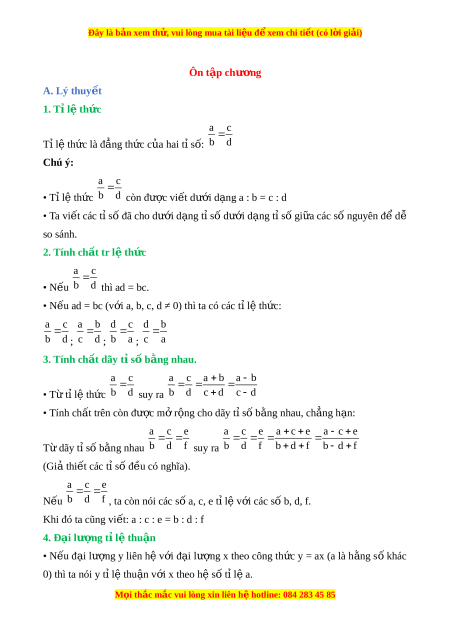 Đây là bản xem thử, vui lòng mua tài liệu để xem chi tiết (có lời giải)

Ôn tập chương

A. Lý thuyết

1. Tỉ lệ thức

Tỉ lệ thức là đẳng thức của hai tỉ số: $\frac{a}{b}=\frac{c}{d}$

Chú ý:

• Tỉ lệ thức $\frac{a}{b}=\frac{c}{d}$ còn được viết dưới dạng a : b = c : d

• Ta viết các tỉ số đã cho dưới dạng tỉ số dưới dạng tỉ số giữa các số nguyên để dễ so sánh.

2. Tính chất tr lệ thức

• Nếu $\frac{a}{b}=\frac{c}{d}$ thì ad = bc.

• Nếu ad = bc (với a, b, c, d ≠ 0) thì ta có các tỉ lệ thức:

$\frac{a}{b}=\frac{c}{d}$; $\frac{a}{c}=\frac{b}{d}$; $\frac{d}{b}=\frac{c}{a}$; $\frac{d}{c}=\frac{b}{a}$

3. Tính chất dãy tỉ số bằng nhau.

• Từ tỉ lệ thức $\frac{a}{b}=\frac{c}{d}$ suy ra $\frac{a}{b}=\frac{c}{d}=\frac{a+b}{c+d}=\frac{a-b}{c-d}$

• Tính chất trên còn được mở rộng cho dãy tỉ số bằng nhau, chẳng hạn:

Từ dãy tỉ số bằng nhau $\frac{a}{b}=\frac{c}{d}=\frac{e}{f}$ suy ra $\frac{a}{b}=\frac{c}{d}=\frac{e}{f}=\frac{a+c+e}{b+d+f}=\frac{a-c+e}{b-d+f}$

(Giả thiết các tỉ số đều có nghĩa).

Nếu $\frac{a}{b}=\frac{c}{d}=\frac{e}{f}$, ta còn nói các số a, c, e tỉ lệ với các số b, d, f.

Khi đó ta cũng viết: a : c : e = b : d : f

4. Đại lượng tỉ lệ thuận

• Nếu đại lượng y liên hệ với đại lượng x theo công thức y = ax (a là hằng số khác 0) thì ta nói y tỉ lệ thuận với x theo hệ số tỉ lệ a.

Mọi thắc mắc vui lòng xin liên hệ hotline: 084 283 45 85